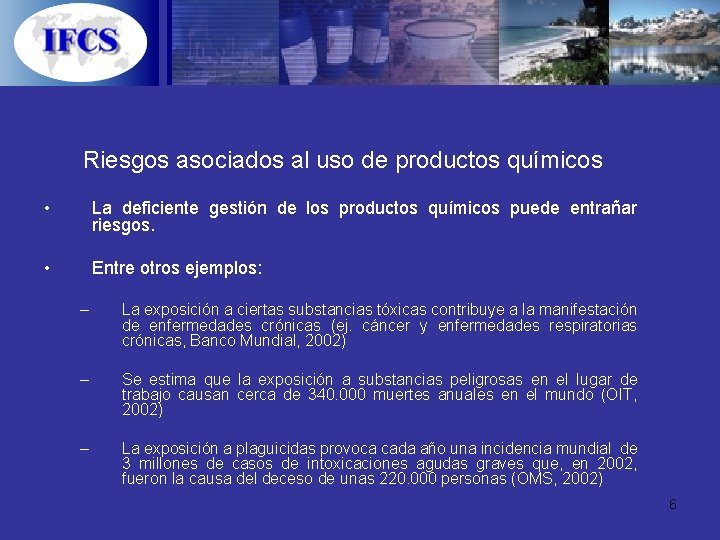 IFCS

Riesgos asociados al uso de productos químicos

• La deficiente gestión de los productos químicos puede entrañar riesgos.

• Entre otros ejemplos:

– La exposición a ciertas substancias tóxicas contribuye a la manifestación de enfermedades crónicas (ej. cáncer y enfermedades respiratorias crónicas, Banco Mundial, 2002)

– Se estima que la exposición a substancias peligrosas en el lugar de trabajo causan cerca de 340.000 muertes anuales en el mundo (OIT, 2002)

– La exposición a plaguicidas provoca cada año una incidencia mundial de 3 millones de casos de intoxicaciones agudas graves que, en 2002, fueron la causa del deceso de unas 220.000 personas (OMS, 2002)

6